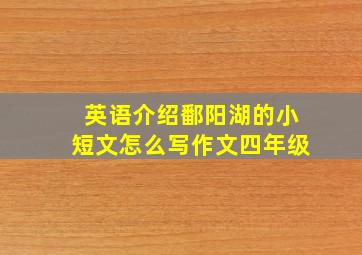 英语介绍鄱阳湖的小短文怎么写作文四年级